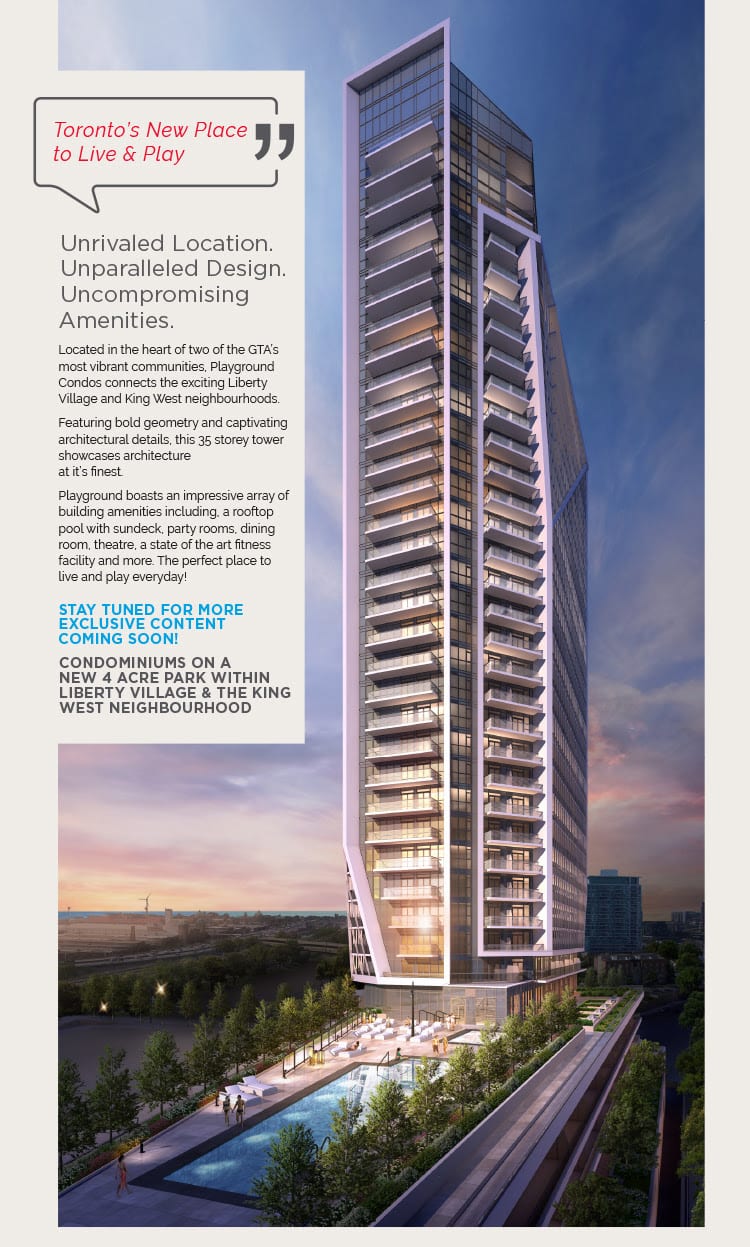 Toronto's New Place to Live & Play

Unrivaled Location.
Unparalleled Design.
Uncompromising Amenities.

Located in the heart of two of the GTA's most vibrant communities, Playground Condos connects the exciting Liberty Village and King West neighbourhoods.

Featuring bold geometry and captivating architectural details, this 35 storey tower showcases architecture at it's finest.

Playground boasts an impressive array of building amenities including, a rooftop pool with sundeck, party rooms, dining room, theatre, a state of the art fitness facility and more. The perfect place to live and play everyday!

STAY TUNED FOR MORE EXCLUSIVE CONTENT COMING SOON!

CONDOMINIUMS ON A NEW 4 ACRE PARK WITHIN LIBERTY VILLAGE & THE KING WEST NEIGHBOURHOOD